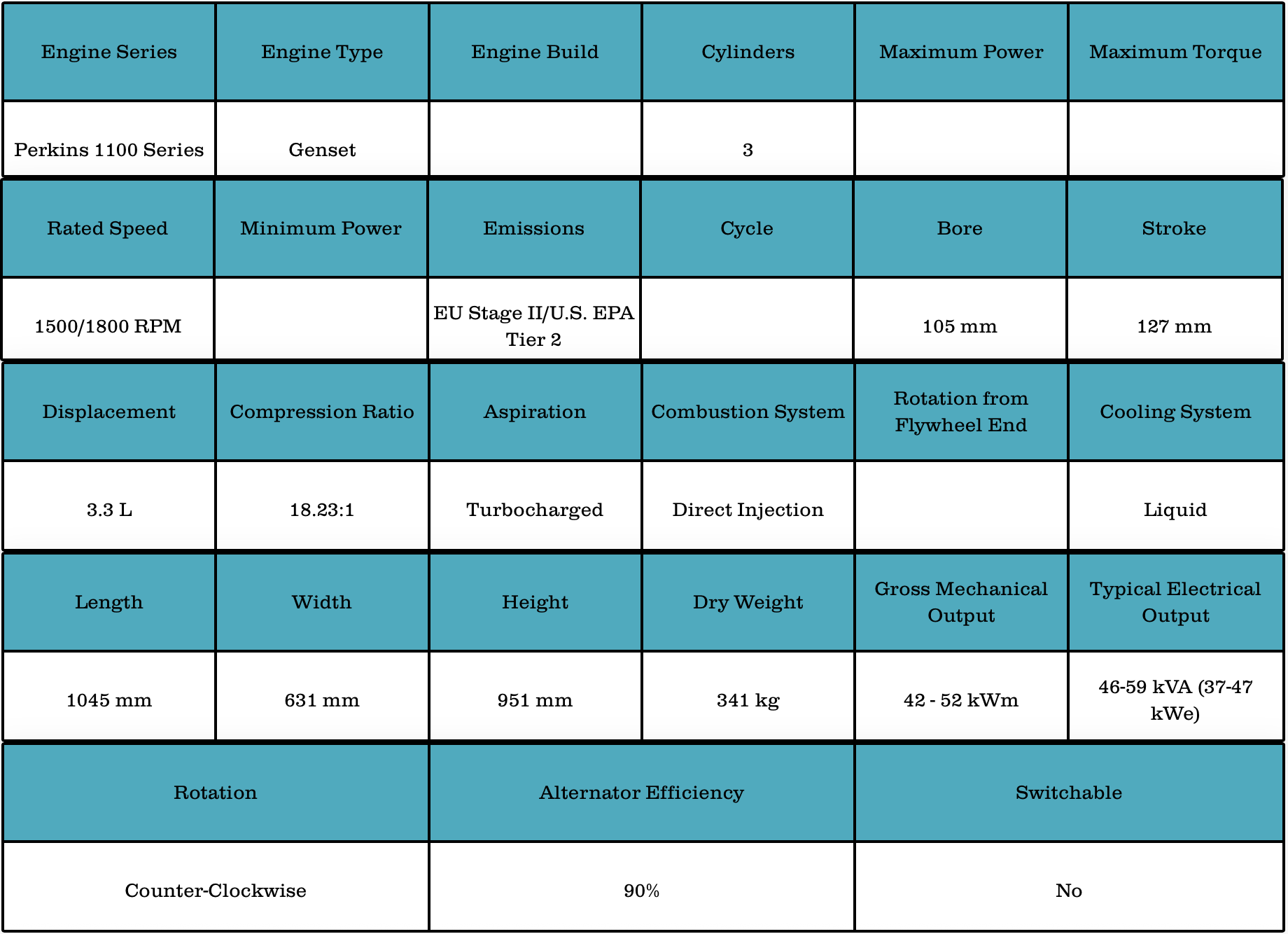 | Engine Series | Engine Type | Engine Build | Cylinders | Maximum Power | Maximum Torque |
|---|---|---|---|---|---|
| Perkins 1100 Series | Genset | | 3 | | |

| Rated Speed | Minimum Power | Emissions | Cycle | Bore | Stroke |
|---|---|---|---|---|---|
| 1500/1800 RPM | | EU Stage II/U.S. EPA Tier 2 | | 105 mm | 127 mm |

| Displacement | Compression Ratio | Aspiration | Combustion System | Rotation from Flywheel End | Cooling System |
|---|---|---|---|---|---|
| 3.3 L | 18.23:1 | Turbocharged | Direct Injection | | Liquid |

| Length | Width | Height | Dry Weight | Gross Mechanical Output | Typical Electrical Output |
|---|---|---|---|---|---|
| 1045 mm | 631 mm | 951 mm | 341 kg | 42 - 52 kWm | 46-59 kVA (37-47 kWe) |

| Rotation | Alternator Efficiency | Switchable |
|---|---|---|
| Counter-Clockwise | 90% | No |